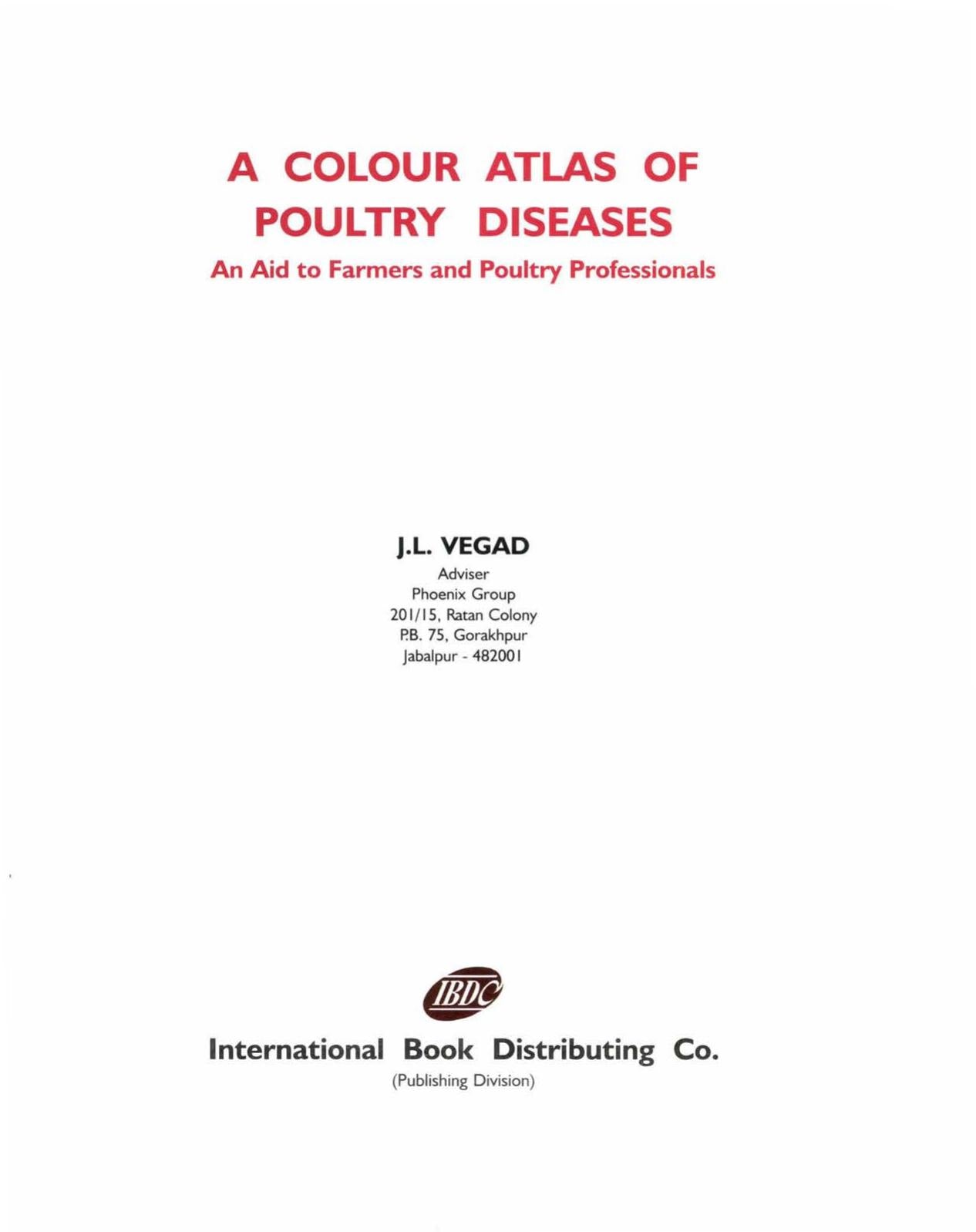 A COLOUR ATLAS OF POULTRY DISEASES

An Aid to Farmers and Poultry Professionals

J.L. VEGAD

Adviser
Phoenix Group
201/15, Ratan Colony
P.B. 75, Gorakhpur
Jabalpur - 482001

IBDC

International Book Distributing Co.

(Publishing Division)